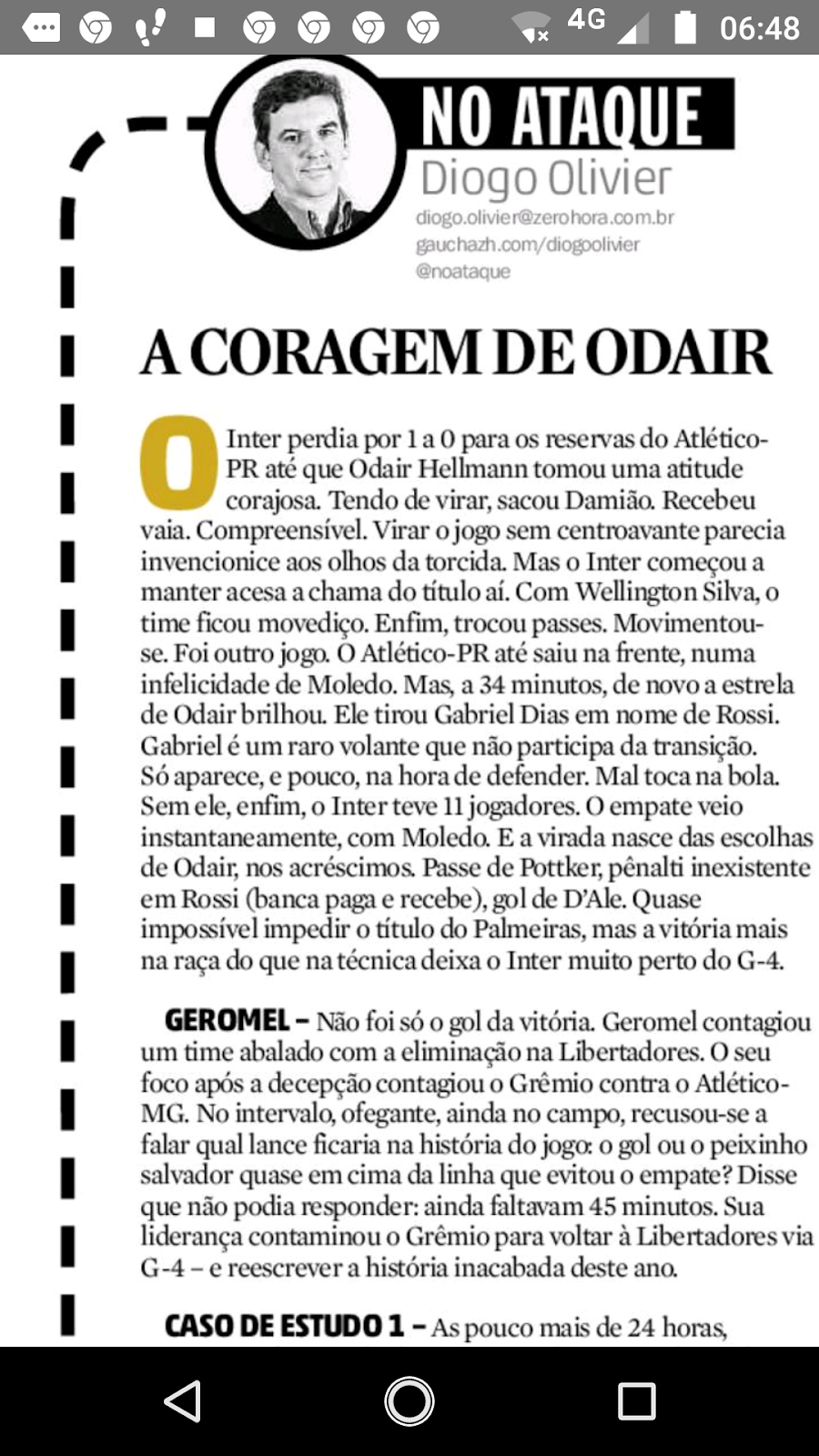 4G 06:48

NO ATAQUE
Diogo Olivier
diogo.olivier@zerohora.com.br
gauchazh.com/diogoolivier
@noataque

A CORAGEM DE ODAIR

O Inter perdia por 1 a 0 para os reservas do Atlético-PR até que Odair Hellmann tomou uma atitude corajosa. Tendo de virar, sacou Damião. Recebeu vaia. Compreensível. Virar o jogo sem centroavante parecia invencionice aos olhos da torcida. Mas o Inter começou a manter acesa a chama do título aí. Com Wellington Silva, o time ficou movediço. Enfim, trocou passes. Movimentou-se. Foi outro jogo. O Atlético-PR até saiu na frente, numa infelicidade de Moledo. Mas, a 34 minutos, de novo a estrela de Odair brilhou. Ele tirou Gabriel Dias em nome de Rossi. Gabriel é um raro volante que não participa da transição. Só aparece, e pouco, na hora de defender. Mal toca na bola. Sem ele, enfim, o Inter teve 11 jogadores. O empate veio instantaneamente, com Moledo. E a virada nasce das escolhas de Odair, nos acréscimos. Passe de Pottker, pênalti inexistente em Rossi (banca paga e recebe), gol de D'Ale. Quase impossível impedir o título do Palmeiras, mas a vitória mais na raça do que na técnica deixa o Inter muito perto do G-4.

GEROMEL – Não foi só o gol da vitória. Geromel contagiou um time abalado com a eliminação na Libertadores. O seu foco após a decepção contagiou o Grêmio contra o Atlético-MG. No intervalo, ofegante, ainda no campo, recusou-se a falar qual lance ficaria na história do jogo: o gol ou o peixinho salvador quase em cima da linha que evitou o empate? Disse que não podia responder: ainda faltavam 45 minutos. Sua liderança contaminou o Grêmio para voltar à Libertadores via G-4 – e reescrever a história inacabada deste ano.

CASO DE ESTUDO 1 – As pouco mais de 24 horas,